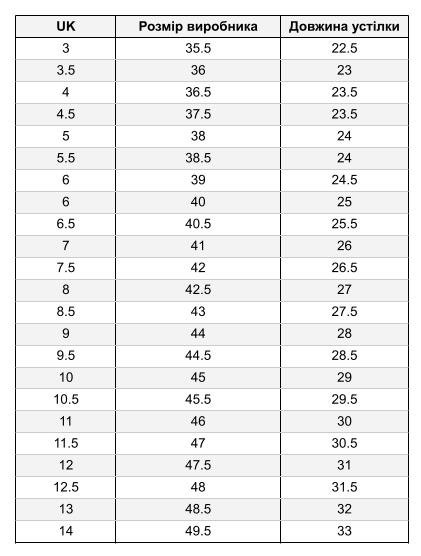 | UK | Розмір виробника | Довжина устілки |
|---|---|---|
| 3 | 35.5 | 22.5 |
| 3.5 | 36 | 23 |
| 4 | 36.5 | 23.5 |
| 4.5 | 37.5 | 23.5 |
| 5 | 38 | 24 |
| 5.5 | 38.5 | 24 |
| 6 | 39 | 24.5 |
| 6 | 40 | 25 |
| 6.5 | 40.5 | 25.5 |
| 7 | 41 | 26 |
| 7.5 | 42 | 26.5 |
| 8 | 42.5 | 27 |
| 8.5 | 43 | 27.5 |
| 9 | 44 | 28 |
| 9.5 | 44.5 | 28.5 |
| 10 | 45 | 29 |
| 10.5 | 45.5 | 29.5 |
| 11 | 46 | 30 |
| 11.5 | 47 | 30.5 |
| 12 | 47.5 | 31 |
| 12.5 | 48 | 31.5 |
| 13 | 48.5 | 32 |
| 14 | 49.5 | 33 |